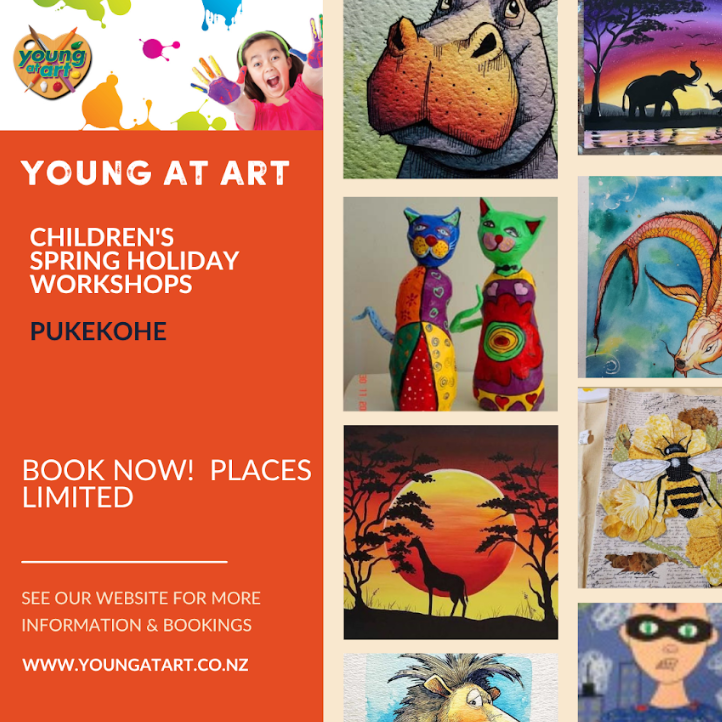 young at art

YOUNG AT ART

CHILDREN'S SPRING HOLIDAY WORKSHOPS

PUKEKOHE

BOOK NOW! PLACES LIMITED

SEE OUR WEBSITE FOR MORE INFORMATION & BOOKINGS

WWW.YOUNGATART.CO.NZ